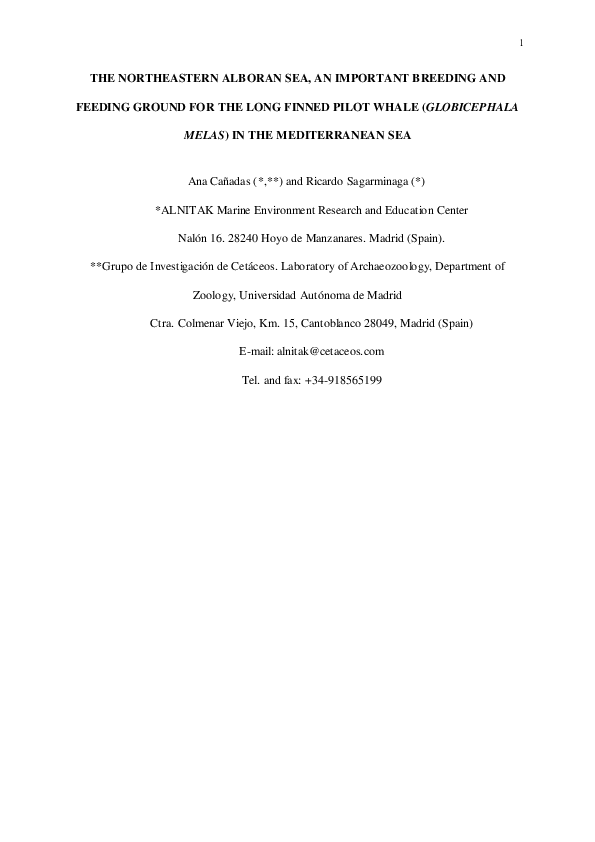 1

THE NORTHEASTERN ALBORAN SEA, AN IMPORTANT BREEDING AND FEEDING GROUND FOR THE LONG FINNED PILOT WHALE (GLOBICEPHALA MELAS) IN THE MEDITERRANEAN SEA

Ana Cañadas (*,**) and Ricardo Sagarminaga (*)

*ALNITAK Marine Environment Research and Education Center

Nalón 16. 28240 Hoyo de Manzanares. Madrid (Spain).

**Grupo de Investigación de Cetáceos. Laboratory of Archaeozoology, Department of Zoology, Universidad Autónoma de Madrid

Ctra. Colmenar Viejo, Km. 15, Cantoblanco 28049, Madrid (Spain)

E-mail: alnitak@cetaceos.com

Tel. and fax: +34-918565199